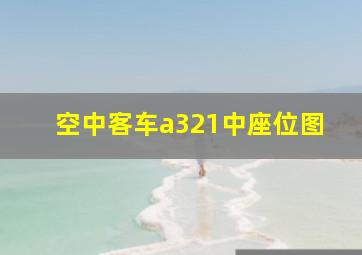 空中客车a321中座位图